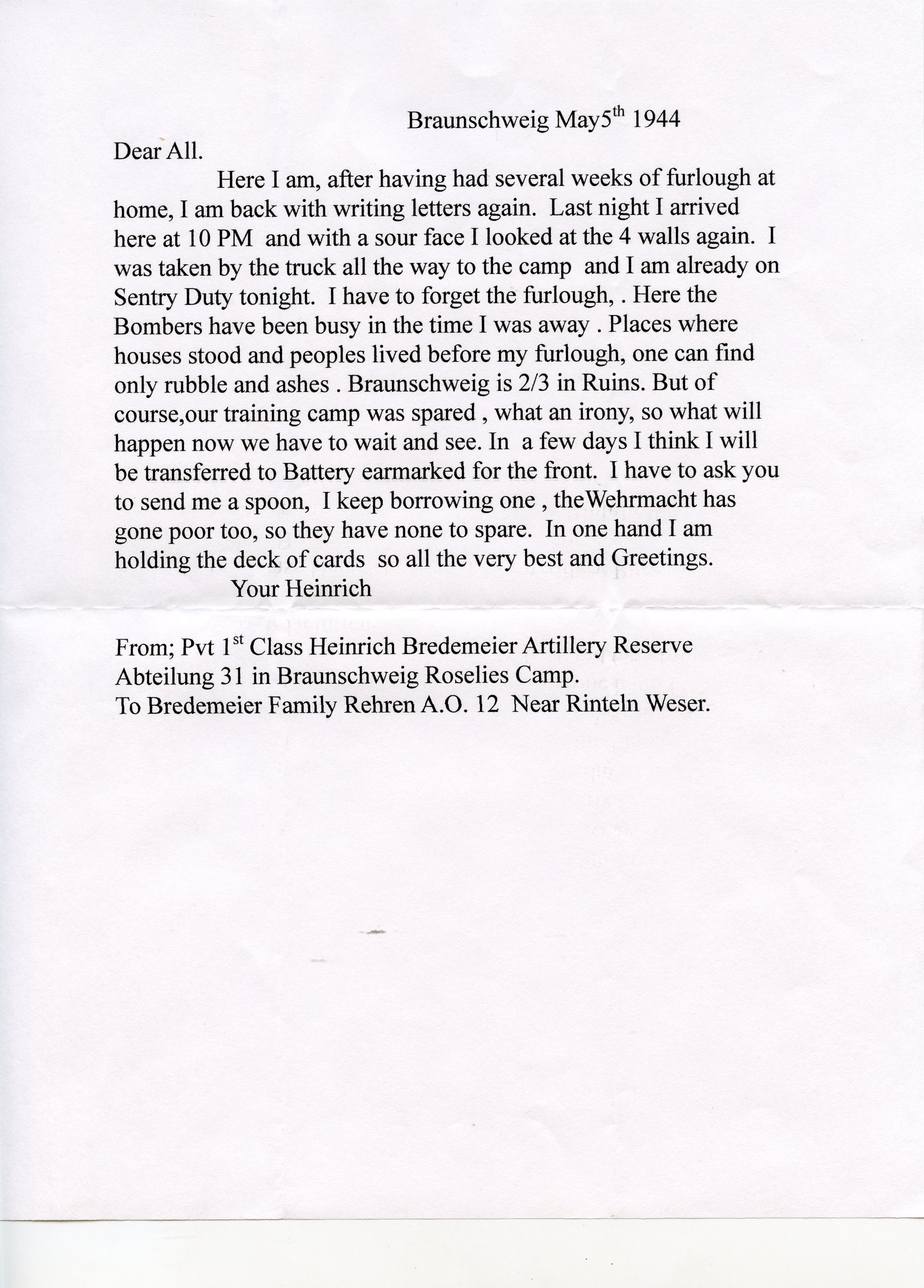 Braunschweig May5$^{th}$ 1944

Dear All.

Here I am, after having had several weeks of furlough at home, I am back with writing letters again. Last night I arrived here at 10 PM and with a sour face I looked at the 4 walls again. I was taken by the truck all the way to the camp and I am already on Sentry Duty tonight. I have to forget the furlough, . Here the Bombers have been busy in the time I was away . Places where houses stood and peoples lived before my furlough, one can find only rubble and ashes . Braunschweig is 2/3 in Ruins. But of course,our training camp was spared , what an irony, so what will happen now we have to wait and see. In a few days I think I will be transferred to Battery earmarked for the front. I have to ask you to send me a spoon, I keep borrowing one , theWehrmacht has gone poor too, so they have none to spare. In one hand I am holding the deck of cards so all the very best and Greetings.

Your Heinrich

From; Pvt 1$^{st}$ Class Heinrich Bredemeier Artillery Reserve
Abteilung 31 in Braunschweig Roselies Camp.
To Bredemeier Family Rehren A.O. 12 Near Rinteln Weser.